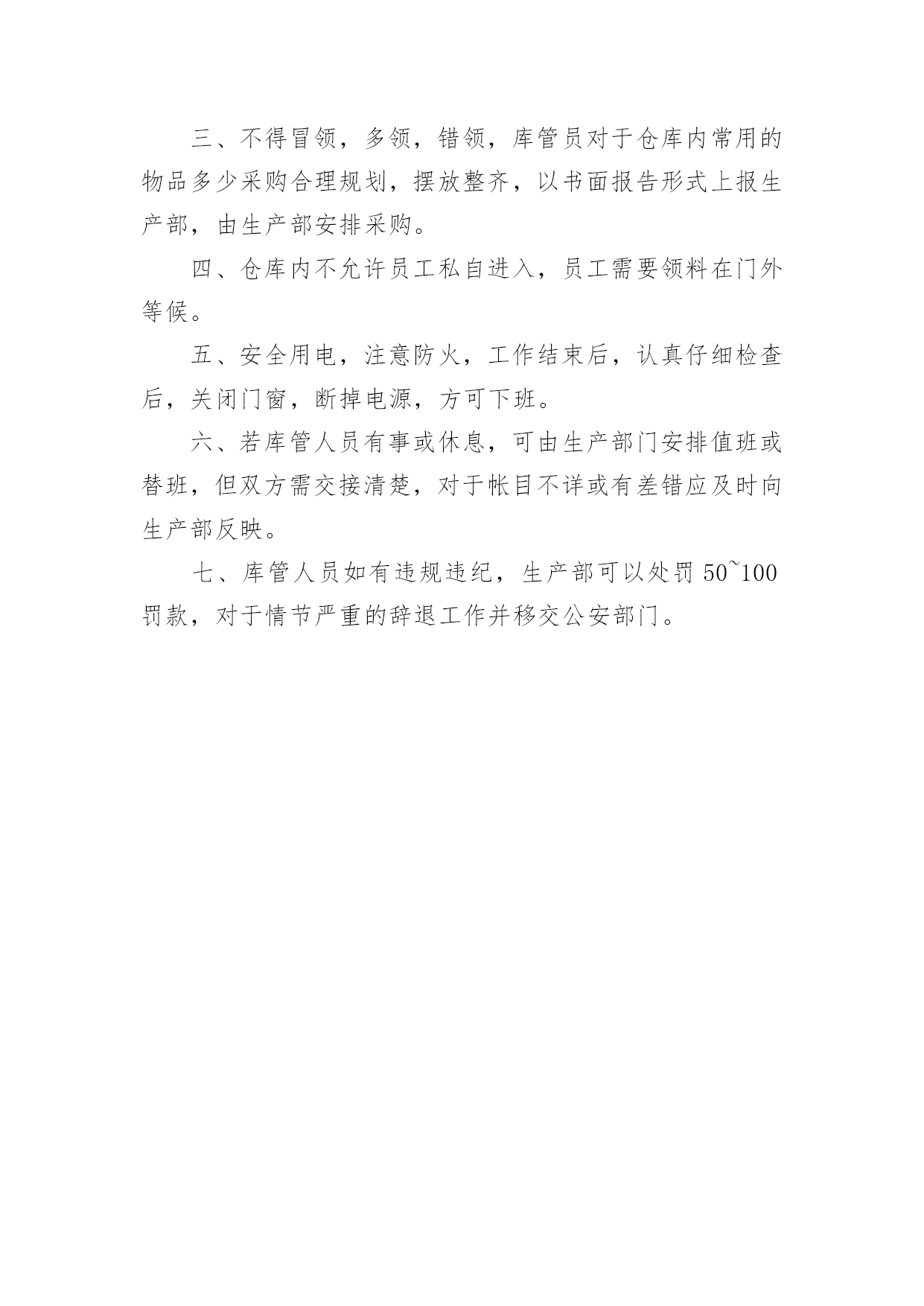 三、不得冒领，多领，错领，库管员对于仓库内常用的物品多少采购合理规划，摆放整齐，以书面报告形式上报生产部，由生产部安排采购。

四、仓库内不允许员工私自进入，员工需要领料在门外等候。

五、安全用电，注意防火，工作结束后，认真仔细检查后，关闭门窗，断掉电源，方可下班。

六、若库管人员有事或休息，可由生产部门安排值班或替班，但双方需交接清楚，对于帐目不详或有差错应及时向生产部反映。

七、库管人员如有违规违纪，生产部可以处罚 50~100 罚款，对于情节严重的辞退工作并移交公安部门。